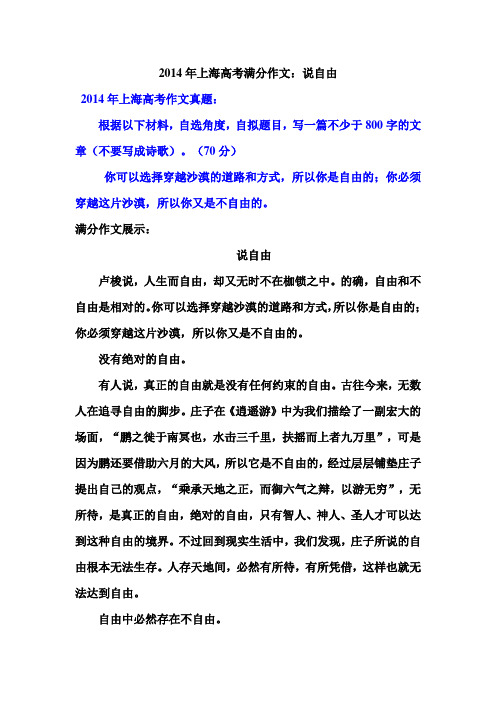 2014年上海高考满分作文：说自由

2014年上海高考作文真题：

根据以下材料，自选角度，自拟题目，写一篇不少于800字的文章（不要写成诗歌）。（70分）

你可以选择穿越沙漠的道路和方式，所以你是自由的；你必须穿越这片沙漠，所以你又是不自由的。

满分作文展示：

说自由

卢梭说，人生而自由，却又无时不在枷锁之中。的确，自由和不自由是相对的。你可以选择穿越沙漠的道路和方式，所以你是自由的；你必须穿越这片沙漠，所以你又是不自由的。

没有绝对的自由。

有人说，真正的自由就是没有任何约束的自由。古往今来，无数人在追寻自由的脚步。庄子在《逍遥游》中为我们描绘了一副宏大的场面，“鹏之徙于南冥也，水击三千里，扶摇而上者九万里”，可是因为鹏还要借助六月的大风，所以它是不自由的，经过层层铺垫庄子提出自己的观点，“乘承天地之正，而御六气之辩，以游无穷”，无所待，是真正的自由，绝对的自由，只有智人、神人、圣人才可以达到这种自由的境界。不过回到现实生活中，我们发现，庄子所说的自由根本无法生存。人存天地间，必然有所待，有所凭借，这样也就无法达到自由。

自由中必然存在不自由。